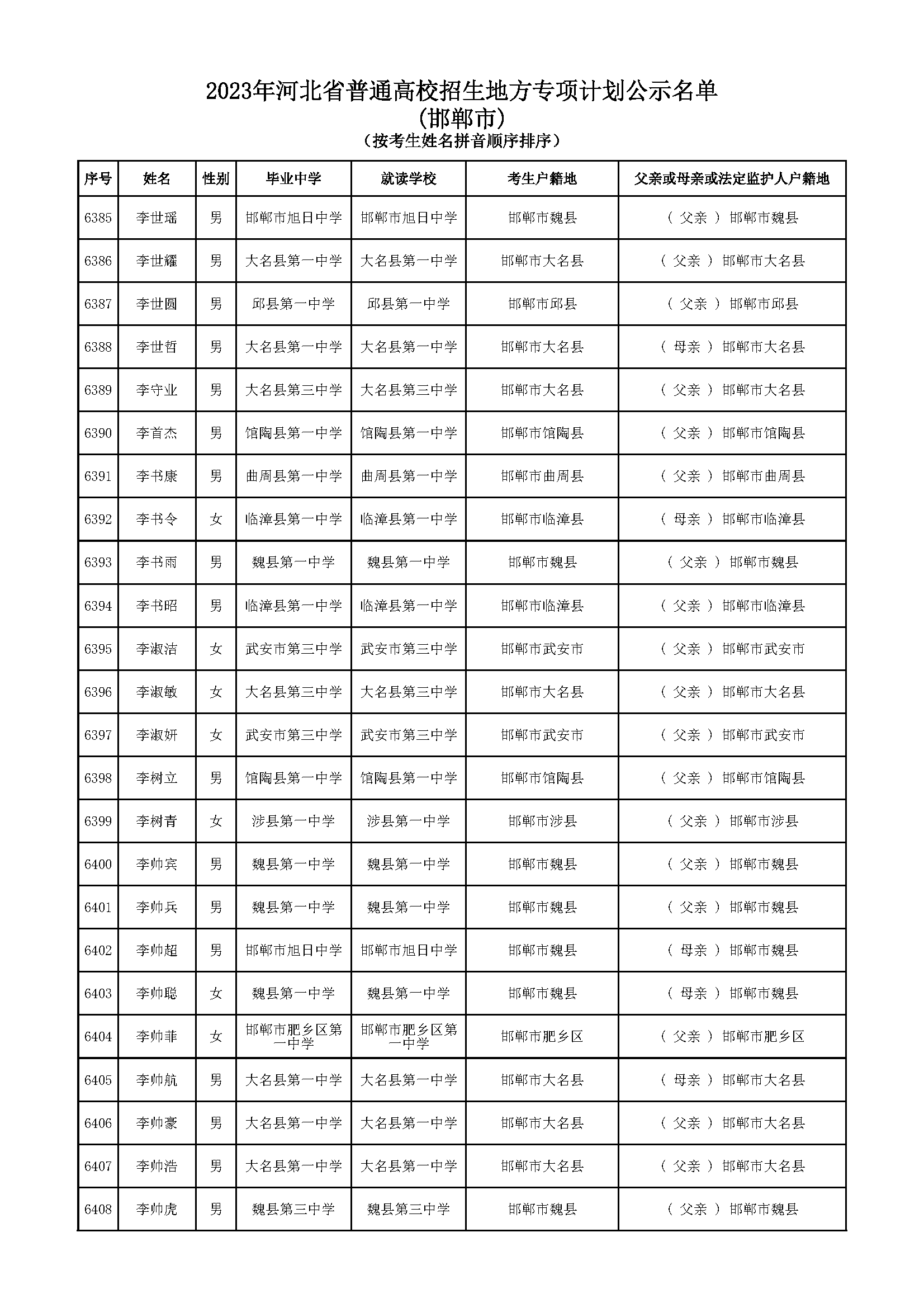 2023年河北省普通高校招生地方专项计划公示名单
(邯郸市)
(按考生姓名拼音顺序排序)

| 序号 | 姓名 | 性别 | 毕业中学 | 就读学校 | 考生户籍地 | 父亲或母亲或法定监护人户籍地 |
|---|---|---|---|---|---|---|
| 6385 | 李世瑶 | 男 | 邯郸市旭日中学 | 邯郸市旭日中学 | 邯郸市魏县 | ( 父亲 ) 邯郸市魏县 |
| 6386 | 李世耀 | 男 | 大名县第一中学 | 大名县第一中学 | 邯郸市大名县 | ( 父亲 ) 邯郸市大名县 |
| 6387 | 李世圆 | 男 | 邱县第一中学 | 邱县第一中学 | 邯郸市邱县 | ( 父亲 ) 邯郸市邱县 |
| 6388 | 李世哲 | 男 | 大名县第一中学 | 大名县第一中学 | 邯郸市大名县 | ( 母亲 ) 邯郸市大名县 |
| 6389 | 李守业 | 男 | 大名县第三中学 | 大名县第三中学 | 邯郸市大名县 | ( 父亲 ) 邯郸市大名县 |
| 6390 | 李首杰 | 男 | 馆陶县第一中学 | 馆陶县第一中学 | 邯郸市馆陶县 | ( 父亲 ) 邯郸市馆陶县 |
| 6391 | 李书康 | 男 | 曲周县第一中学 | 曲周县第一中学 | 邯郸市曲周县 | ( 父亲 ) 邯郸市曲周县 |
| 6392 | 李书令 | 女 | 临漳县第一中学 | 临漳县第一中学 | 邯郸市临漳县 | ( 母亲 ) 邯郸市临漳县 |
| 6393 | 李书雨 | 男 | 魏县第一中学 | 魏县第一中学 | 邯郸市魏县 | ( 父亲 ) 邯郸市魏县 |
| 6394 | 李书昭 | 男 | 临漳县第一中学 | 临漳县第一中学 | 邯郸市临漳县 | ( 父亲 ) 邯郸市临漳县 |
| 6395 | 李淑洁 | 女 | 武安市第三中学 | 武安市第三中学 | 邯郸市武安市 | ( 父亲 ) 邯郸市武安市 |
| 6396 | 李淑敏 | 女 | 大名县第三中学 | 大名县第三中学 | 邯郸市大名县 | ( 父亲 ) 邯郸市大名县 |
| 6397 | 李淑妍 | 女 | 武安市第三中学 | 武安市第三中学 | 邯郸市武安市 | ( 父亲 ) 邯郸市武安市 |
| 6398 | 李树立 | 男 | 馆陶县第一中学 | 馆陶县第一中学 | 邯郸市馆陶县 | ( 父亲 ) 邯郸市馆陶县 |
| 6399 | 李树青 | 女 | 涉县第一中学 | 涉县第一中学 | 邯郸市涉县 | ( 父亲 ) 邯郸市涉县 |
| 6400 | 李帅宾 | 男 | 魏县第一中学 | 魏县第一中学 | 邯郸市魏县 | ( 父亲 ) 邯郸市魏县 |
| 6401 | 李帅兵 | 男 | 魏县第一中学 | 魏县第一中学 | 邯郸市魏县 | ( 父亲 ) 邯郸市魏县 |
| 6402 | 李帅超 | 男 | 邯郸市旭日中学 | 邯郸市旭日中学 | 邯郸市魏县 | ( 母亲 ) 邯郸市魏县 |
| 6403 | 李帅聪 | 女 | 魏县第一中学 | 魏县第一中学 | 邯郸市魏县 | ( 母亲 ) 邯郸市魏县 |
| 6404 | 李帅菲 | 女 | 邯郸市肥乡区第一中学 | 邯郸市肥乡区第一中学 | 邯郸市肥乡区 | ( 父亲 ) 邯郸市肥乡区 |
| 6405 | 李帅航 | 男 | 大名县第一中学 | 大名县第一中学 | 邯郸市大名县 | ( 母亲 ) 邯郸市大名县 |
| 6406 | 李帅豪 | 男 | 大名县第一中学 | 大名县第一中学 | 邯郸市大名县 | ( 父亲 ) 邯郸市大名县 |
| 6407 | 李帅浩 | 男 | 大名县第一中学 | 大名县第一中学 | 邯郸市大名县 | ( 父亲 ) 邯郸市大名县 |
| 6408 | 李帅虎 | 男 | 魏县第三中学 | 魏县第三中学 | 邯郸市魏县 | ( 父亲 ) 邯郸市魏县 |